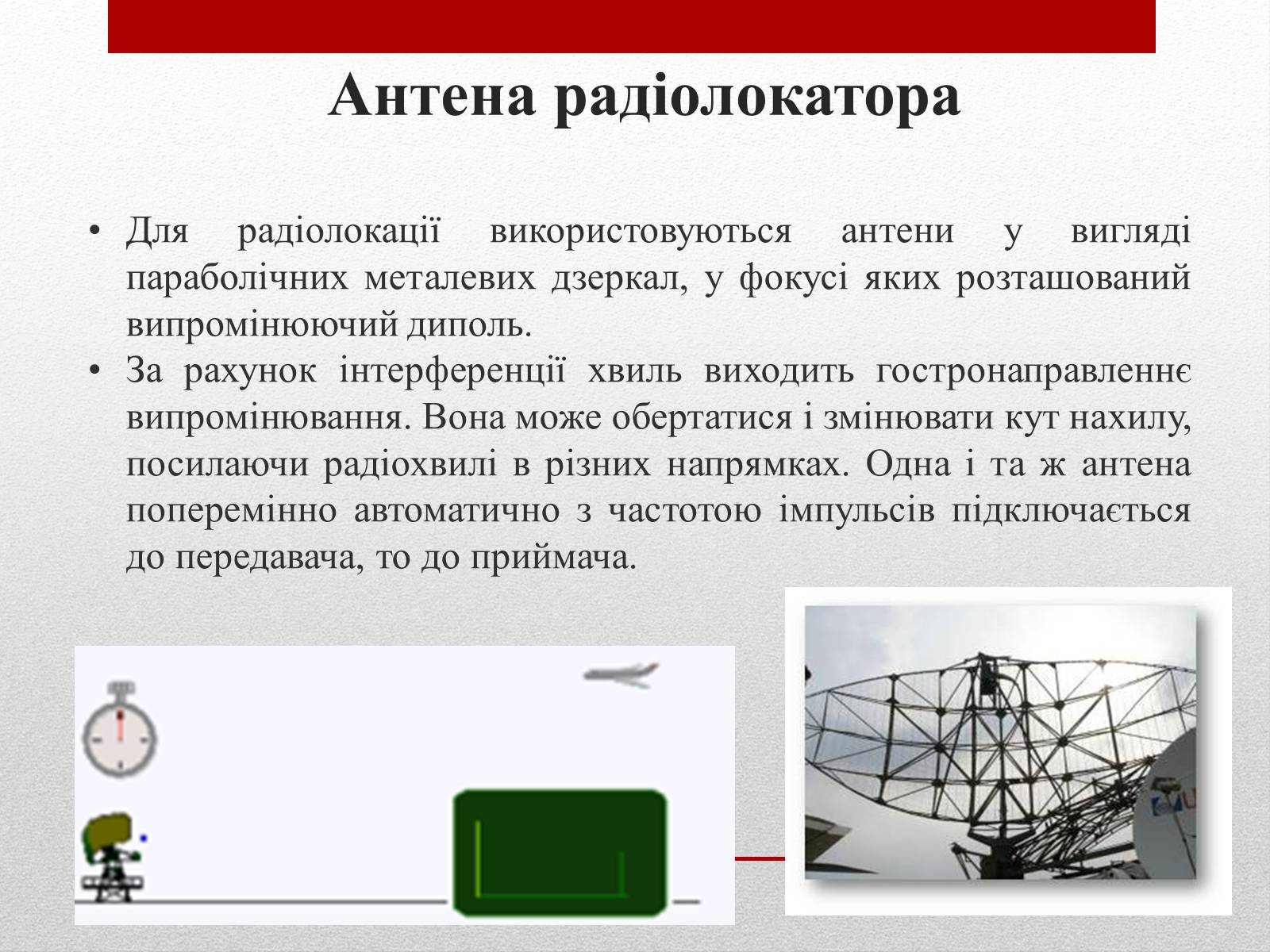 Антена радіолокатора

• Для радіолокації використовуються антени у вигляді параболічних металевих дзеркал, у фокусі яких розташований випромінюючий диполь.
• За рахунок інтерференції хвиль виходить гостронаправленнє випромінювання. Вона може обертатися і змінювати кут нахилу, посилаючи радіохвилі в різних напрямках. Одна і та ж антена поперемінно автоматично з частотою імпульсів підключається до передавача, то до приймача.